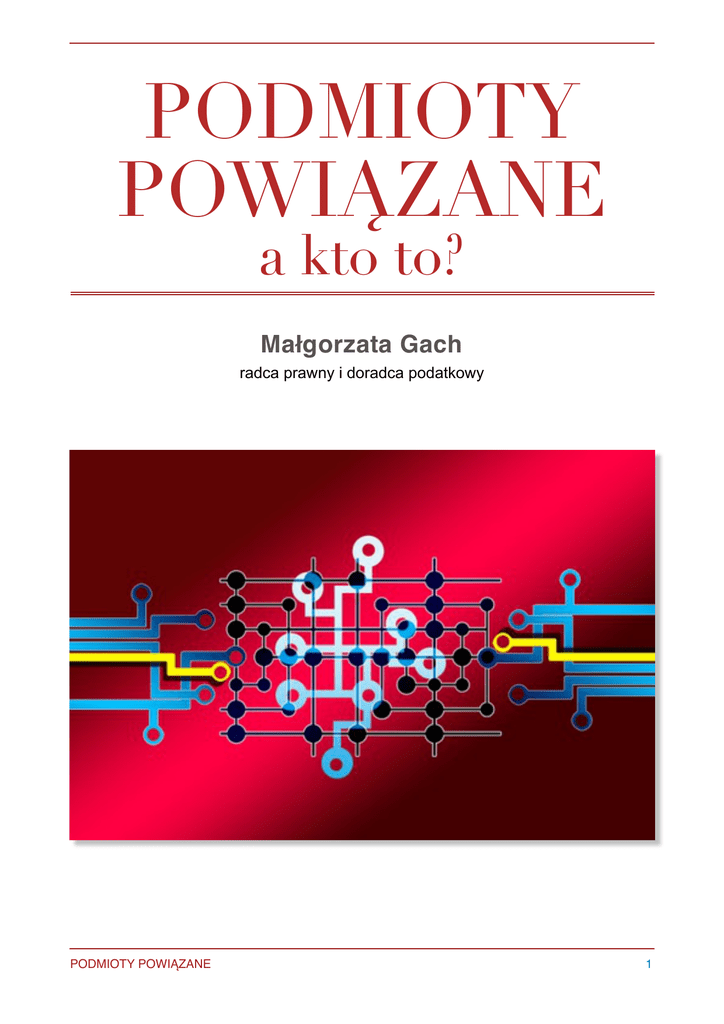 PODMIOTY POWIĄZANE
a kto to?

Małgorzata Gach
radca prawny i doradca podatkowy

PODMIOTY POWIĄZANE 1